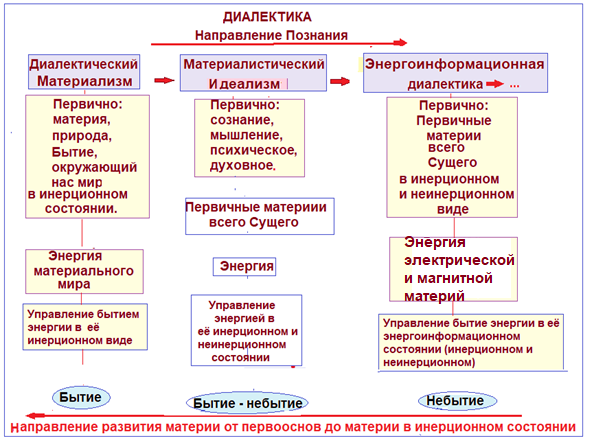 ДИАЛЕКТИКА

Направление Познания

Диалектический Материализм

Первично: материя, природа, Бытие, окружающий нас мир в инерционном состоянии.

Энергия материального мира

Управление бытием энергии в её инерционном виде

Бытие

Материалистический Идеализм

Первично: сознание, мышление, психическое, духовное.

Первичные материии всего Сущего

Энергия

Управление энергией в её инерционном и неинерционном состоянии

Бытие - небытие

Энергоинформационная диалектика ...

Первично: Первичные материи всего Сущего в инерционном и неинерционном виде

Энергия электрической и магнитной материй

Управление бытие энергии в её энергоинформационном состоянии (инерционном и неинерционном)

Небытие

Направление развития материи от первооснов до материи в инерционном состоянии